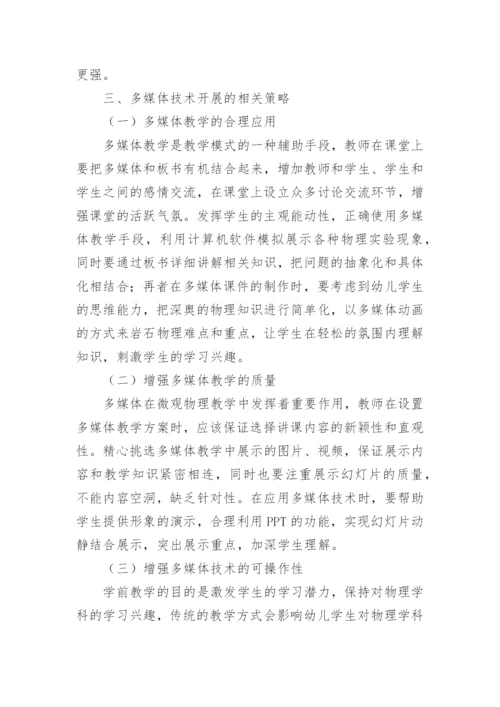 更强。

三、多媒体技术开展的相关策略

（一）多媒体教学的合理应用

多媒体教学是教学模式的一种辅助手段，教师在课堂上要把多媒体和板书有机结合起来，增加教师和学生、学生和学生之间的感情交流，在课堂上设立众多讨论交流环节，增强课堂的活跃气氛。发挥学生的主观能动性，正确使用多媒体教学手段，利用计算机软件模拟展示各种物理实验现象，同时要通过板书详细讲解相关知识，把问题的抽象化和具体化相结合；再者在多媒体课件的制作时，要考虑到幼儿学生的思维能力，把深奥的物理知识进行简单化，以多媒体动画的方式来岩石物理难点和重点，让学生在轻松的氛围内理解知识，刺激学生的学习兴趣。

（二）增强多媒体教学的质量

多媒体在微观物理教学中发挥着重要作用，教师在设置多媒体教学方案时，应该保证选择讲课内容的新颖性和直观性。精心挑选多媒体教学中展示的图片、视频，保证展示内容和教学知识紧密相连，同时也要注重展示幻灯片的质量，不能内容空洞，缺乏针对性。在应用多媒体技术时，要帮助学生提供形象的演示，合理利用 PPT 的功能，实现幻灯片动静结合展示，突出展示重点，加深学生理解。

（三）增强多媒体技术的可操作性

学前教学的目的是激发学生的学习潜力，保持对物理学科的学习兴趣，传统的教学方式会影响幼儿学生对物理学科